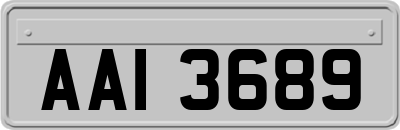 AAI 3689